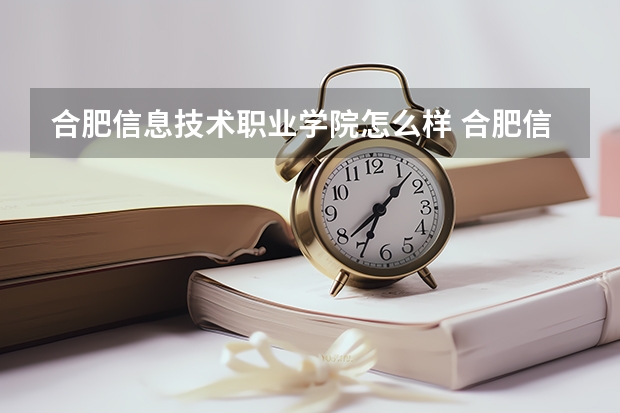 合肥信息技术职业学院怎么样 合肥信

12
1
2
3
4
5
6
7
8
9
10
11